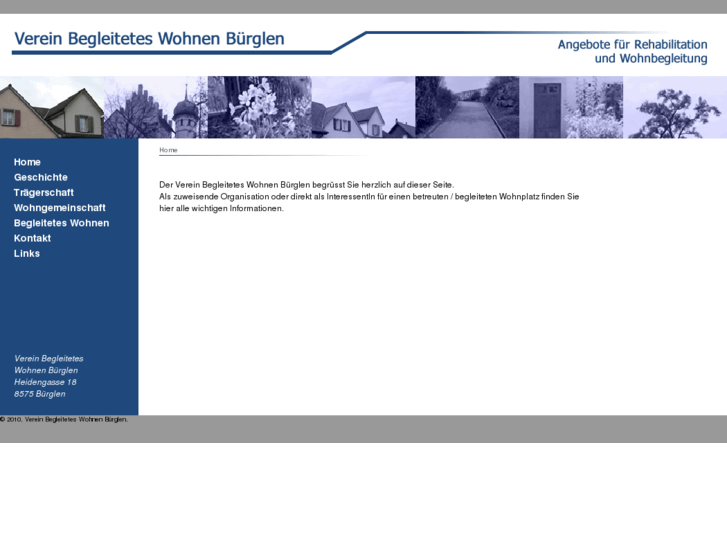 Verein Begleitetes Wohnen Bürglen

Angebote für Rehabilitation und Wohnbegleitung

Home
Geschichte
Trägerschaft
Wohngemeinschaft
Begleitetes Wohnen
Kontakt
Links

Verein Begleitetes Wohnen Bürglen
Heidengasse 18
8575 Bürglen

Home

Der Verein Begleitetes Wohnen Bürglen begrüsst Sie herzlich auf dieser Seite.
Als zuweisende Organisation oder direkt als InteressentIn für einen betreuten / begleiteten Wohnplatz finden Sie hier alle wichtigen Informationen.

© 2010. Verein Begleitetes Wohnen Bürglen.